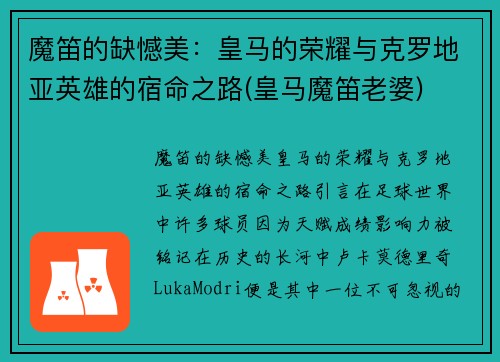 魔笛的缺憾美：皇马的荣耀与克罗地亚英雄的宿命之路(皇马魔笛老婆)

魔笛的缺憾美皇马的荣耀与克罗地亚英雄的宿命之路引言在足球世界中许多球员因为天赋成绩影响力被铭记在历史的长河中卢卡莫德里奇LukaModri便是其中一位不可忽视的